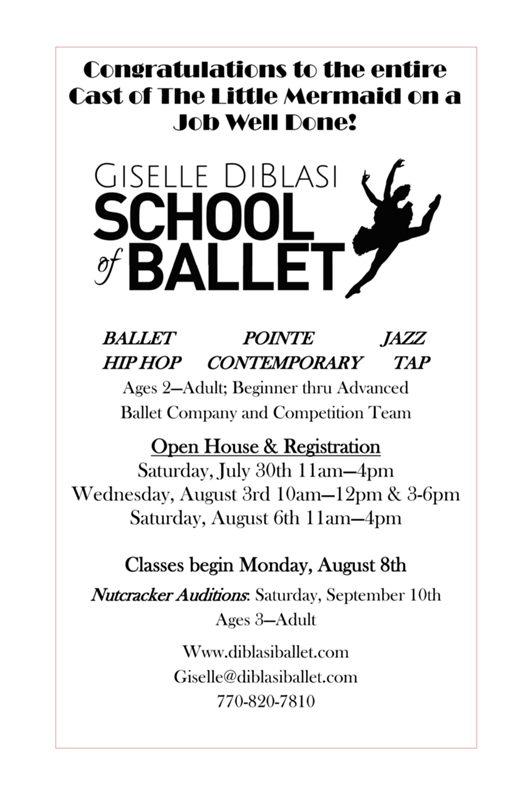 Congratulations to the entire Cast of The Little Mermaid on a Job Well Done!

GISELLE DIBLASI
SCHOOL
of BALLET

BALLET POINTE JAZZ
HIP HOP CONTEMPORARY TAP
Ages 2—Adult; Beginner thru Advanced
Ballet Company and Competition Team

Open House & Registration
Saturday, July 30th 11am—4pm
Wednesday, August 3rd 10am—12pm & 3-6pm
Saturday, August 6th 11am—4pm

Classes begin Monday, August 8th

Nutcracker Auditions: Saturday, September 10th
Ages 3—Adult

Www.diblasiballet.com
Giselle@diblasiballet.com
770-820-7810